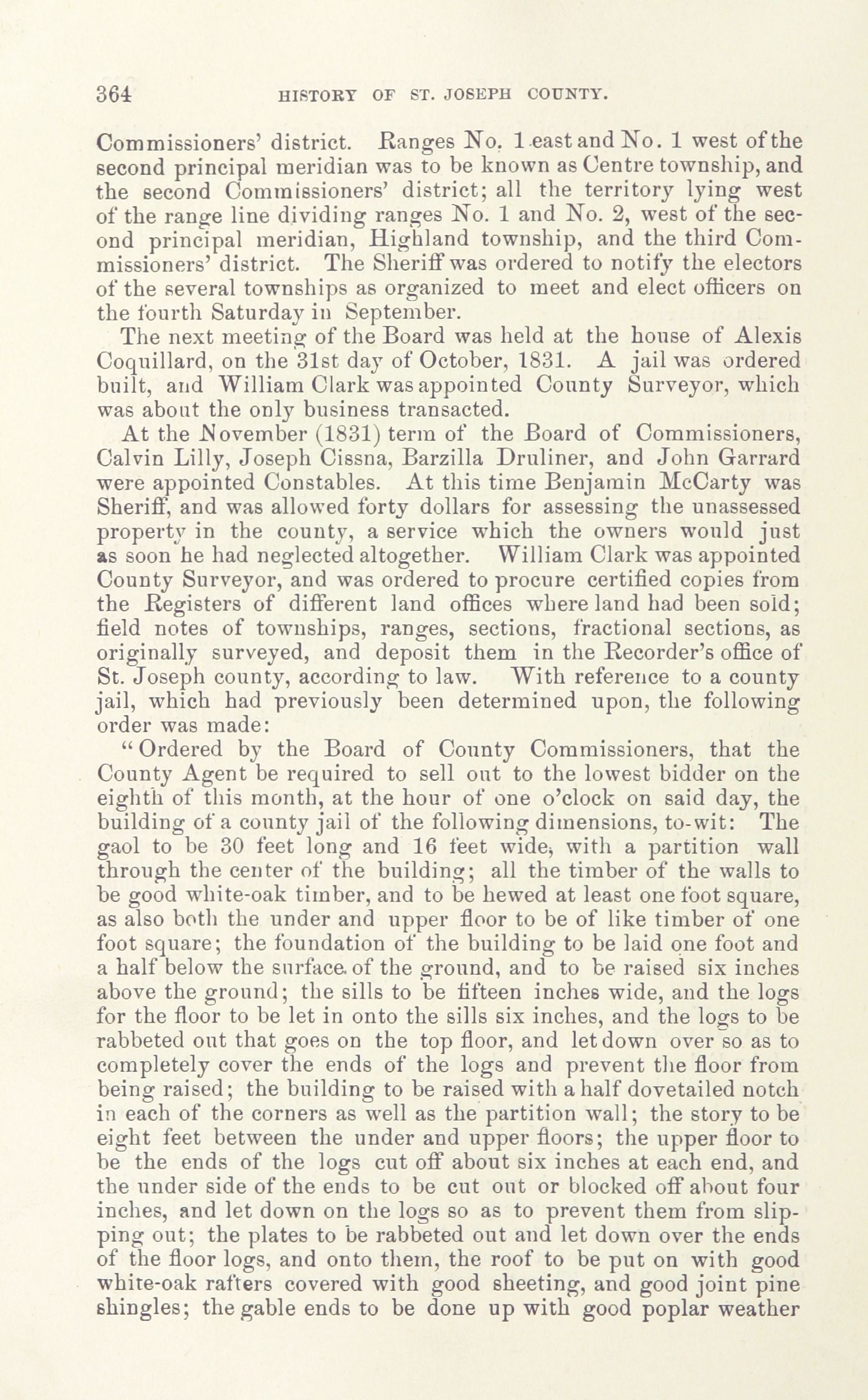 364 HISTORY OF ST. JOSEPH COUNTY.

Commissioners' district. Ranges No. 1 east and No. 1 west of the second principal meridian was to be known as Centre township, and the second Commissioners' district; all the territory lying west of the range line dividing ranges No. 1 and No. 2, west of the second principal meridian, Highland township, and the third Commissioners' district. The Sheriff was ordered to notify the electors of the several townships as organized to meet and elect officers on the fourth Saturday in September.

The next meeting of the Board was held at the house of Alexis Coquillard, on the 31st day of October, 1831. A jail was ordered built, and William Clark was appointed County Surveyor, which was about the only business transacted.

At the November (1831) term of the Board of Commissioners, Calvin Lilly, Joseph Cissna, Barzilla Druliner, and John Garrard were appointed Constables. At this time Benjamin McCarty was Sheriff, and was allowed forty dollars for assessing the unassessed property in the county, a service which the owners would just as soon he had neglected altogether. William Clark was appointed County Surveyor, and was ordered to procure certified copies from the Registers of different land offices where land had been sold; field notes of townships, ranges, sections, fractional sections, as originally surveyed, and deposit them in the Recorder's office of St. Joseph county, according to law. With reference to a county jail, which had previously been determined upon, the following order was made:

"Ordered by the Board of County Commissioners, that the County Agent be required to sell out to the lowest bidder on the eighth of this month, at the hour of one o'clock on said day, the building of a county jail of the following dimensions, to-wit: The gaol to be 30 feet long and 16 feet wide, with a partition wall through the center of the building; all the timber of the walls to be good white-oak timber, and to be hewed at least one foot square, as also both the under and upper floor to be of like timber of one foot square; the foundation of the building to be laid one foot and a half below the surface of the ground, and to be raised six inches above the ground; the sills to be fifteen inches wide, and the logs for the floor to be let in onto the sills six inches, and the logs to be rabbeted out that goes on the top floor, and let down over so as to completely cover the ends of the logs and prevent the floor from being raised; the building to be raised with a half dovetailed notch in each of the corners as well as the partition wall; the story to be eight feet between the under and upper floors; the upper floor to be the ends of the logs cut off about six inches at each end, and the under side of the ends to be cut out or blocked off about four inches, and let down on the logs so as to prevent them from slipping out; the plates to be rabbeted out and let down over the ends of the floor logs, and onto them, the roof to be put on with good white-oak rafters covered with good sheeting, and good joint pine shingles; the gable ends to be done up with good poplar weather